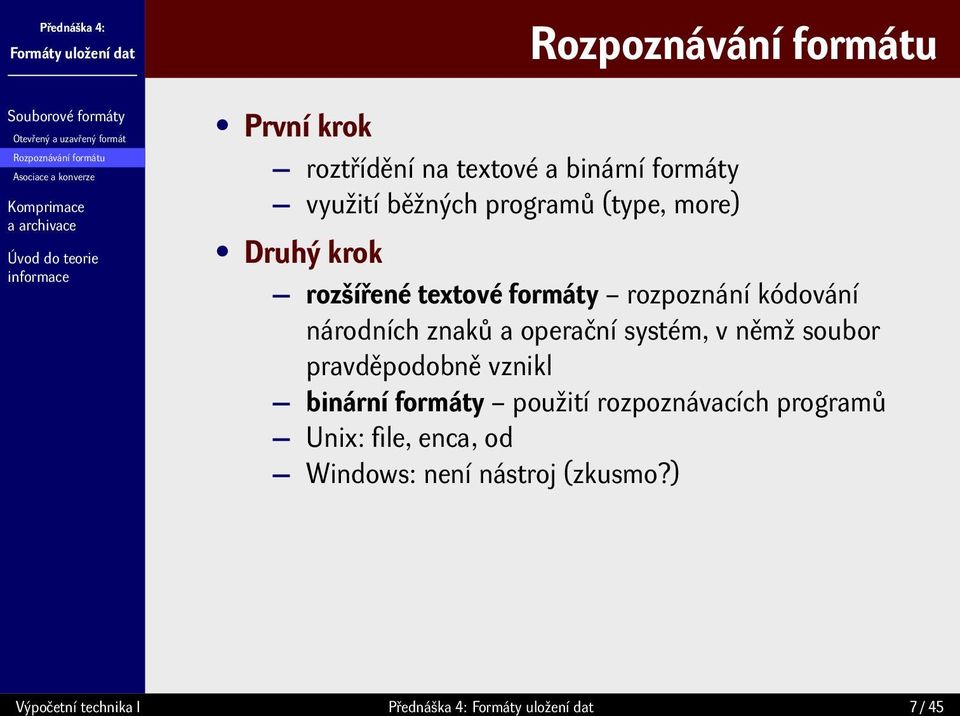 Přednáška 4:
Formáty uložení dat

Souborové formáty
Otevřený a uzavřený formát
Rozpoznávání formátu
Asociace a konverze

Komprimace a archivace

Úvod do teorie informace

Rozpoznávání formátu

• První krok
– roztřídění na textové a binární formáty
– využití běžných programů (type, more)

• Druhý krok
– rozšířené textové formáty – rozpoznání kódování národních znaků a operační systém, v němž soubor pravděpodobně vznikl
– binární formáty – použití rozpoznávacích programů
– Unix: file, enca, od
– Windows: není nástroj (zkusmo?)

Výpočetní technika I

Přednáška 4: Formáty uložení dat

7 / 45